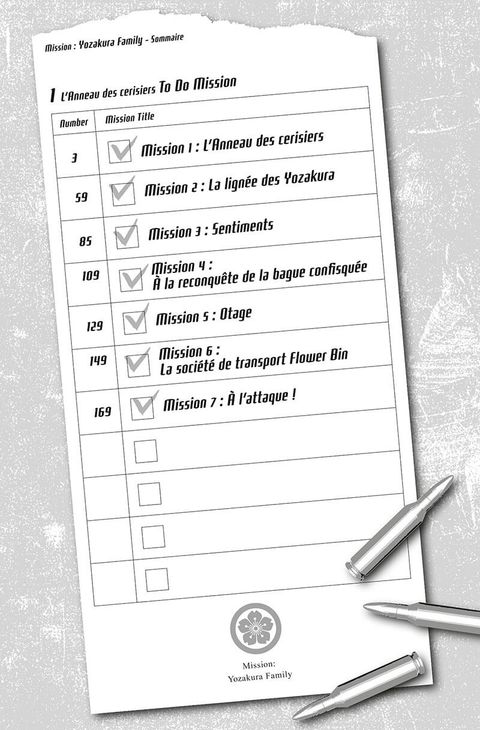 Mission : Yozakura Family - Sommaire

1 L'Anneau des cerisiers To Do Mission

| Number | Mission Title |
|---|---|
| 3 | ☑ Mission 1 : L'Anneau des cerisiers |
| 59 | ☑ Mission 2 : La lignée des Yozakura |
| 85 | ☑ Mission 3 : Sentiments |
| 109 | ☑ Mission 4 : À la reconquête de la bague confisquée |
| 129 | ☑ Mission 5 : Otage |
| 149 | ☑ Mission 6 : La société de transport Flower Bin |
| 169 | ☑ Mission 7 : À l'attaque ! |
|  | ☐ |
|  | ☐ |
|  | ☐ |
|  | ☐ |

Mission:
Yozakura Family